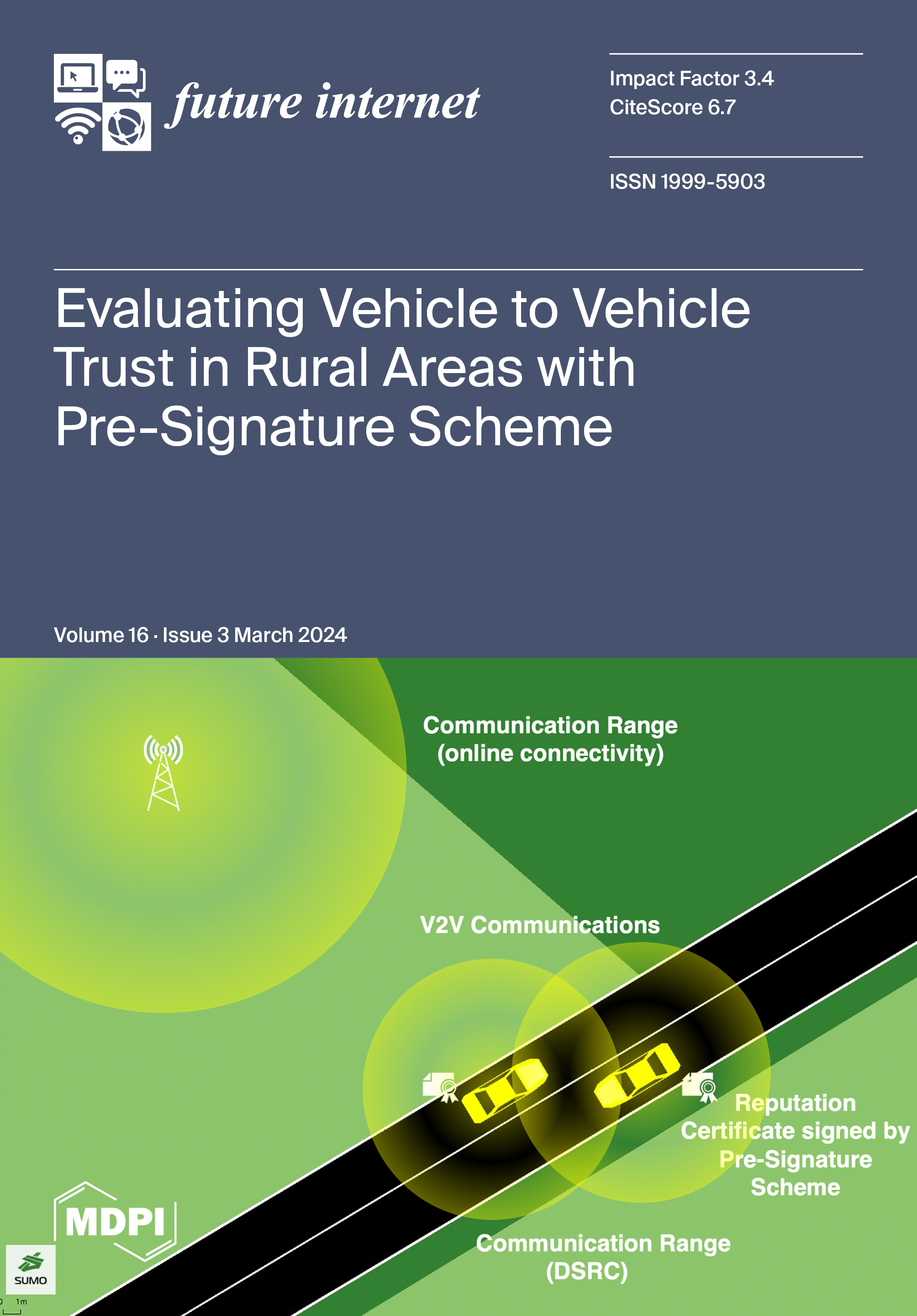 future internet

Impact Factor 3.4
CiteScore 6.7

ISSN 1999-5903

Evaluating Vehicle to Vehicle Trust in Rural Areas with Pre-Signature Scheme

Volume 16 · Issue 3 March 2024

Communication Range (online connectivity)

V2V Communications

Reputation Certificate signed by Pre-Signature Scheme

Communication Range (DSRC)

MDPI

SUMO

0 1m